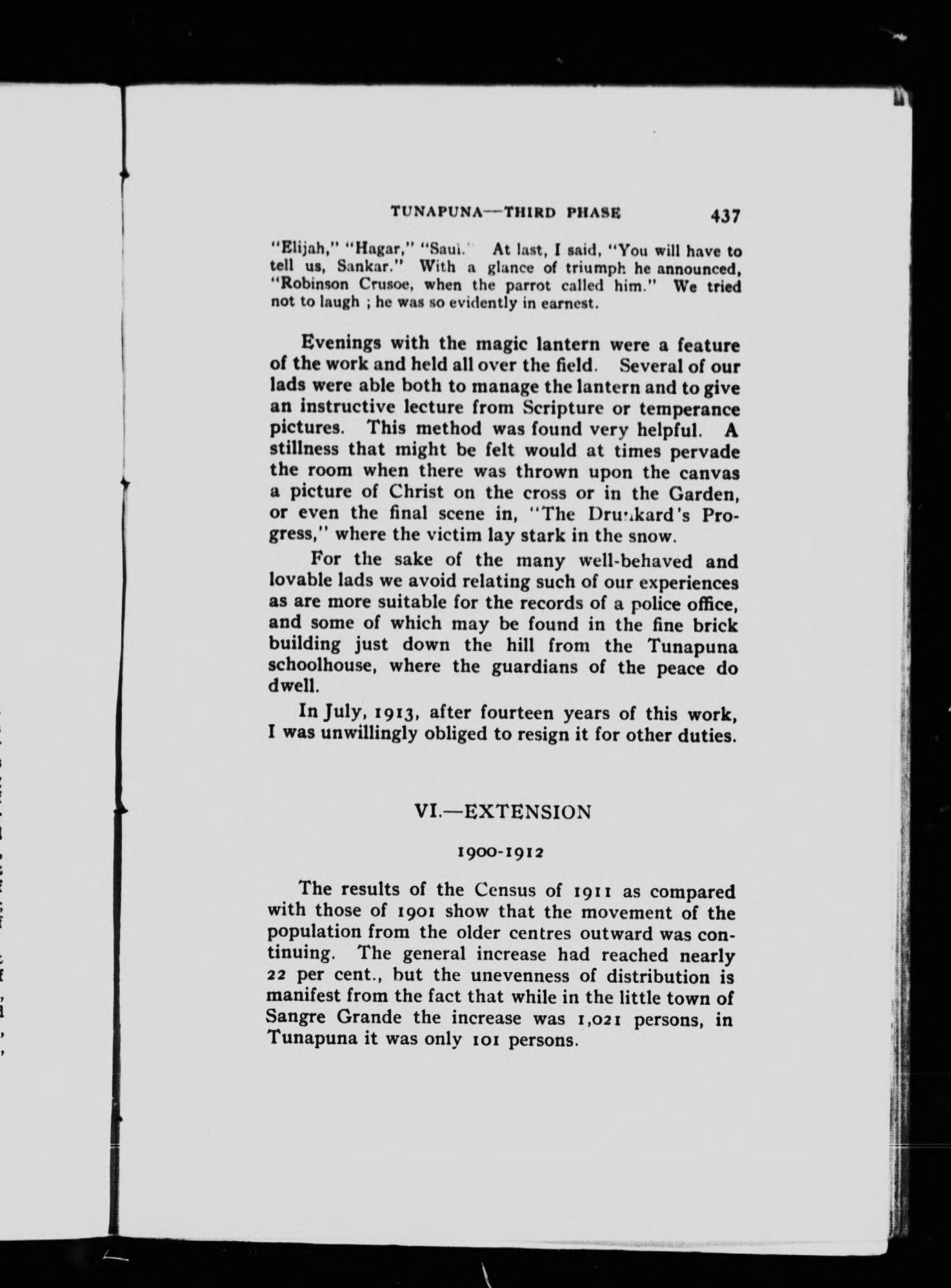 TUNAPUNA—THIRD PHASE 437

"Elijah," "Hagar," "Saul." At last, I said, "You will have to tell us, Sankar." With a glance of triumph he announced, "Robinson Crusoe, when the parrot called him." We tried not to laugh ; he was so evidently in earnest.

Evenings with the magic lantern were a feature of the work and held all over the field. Several of our lads were able both to manage the lantern and to give an instructive lecture from Scripture or temperance pictures. This method was found very helpful. A stillness that might be felt would at times pervade the room when there was thrown upon the canvas a picture of Christ on the cross or in the Garden, or even the final scene in, "The Drunkard's Progress," where the victim lay stark in the snow.

For the sake of the many well-behaved and lovable lads we avoid relating such of our experiences as are more suitable for the records of a police office, and some of which may be found in the fine brick building just down the hill from the Tunapuna schoolhouse, where the guardians of the peace do dwell.

In July, 1913, after fourteen years of this work, I was unwillingly obliged to resign it for other duties.

VI.—EXTENSION

1900-1912

The results of the Census of 1911 as compared with those of 1901 show that the movement of the population from the older centres outward was continuing. The general increase had reached nearly 22 per cent., but the unevenness of distribution is manifest from the fact that while in the little town of Sangre Grande the increase was 1,021 persons, in Tunapuna it was only 101 persons.